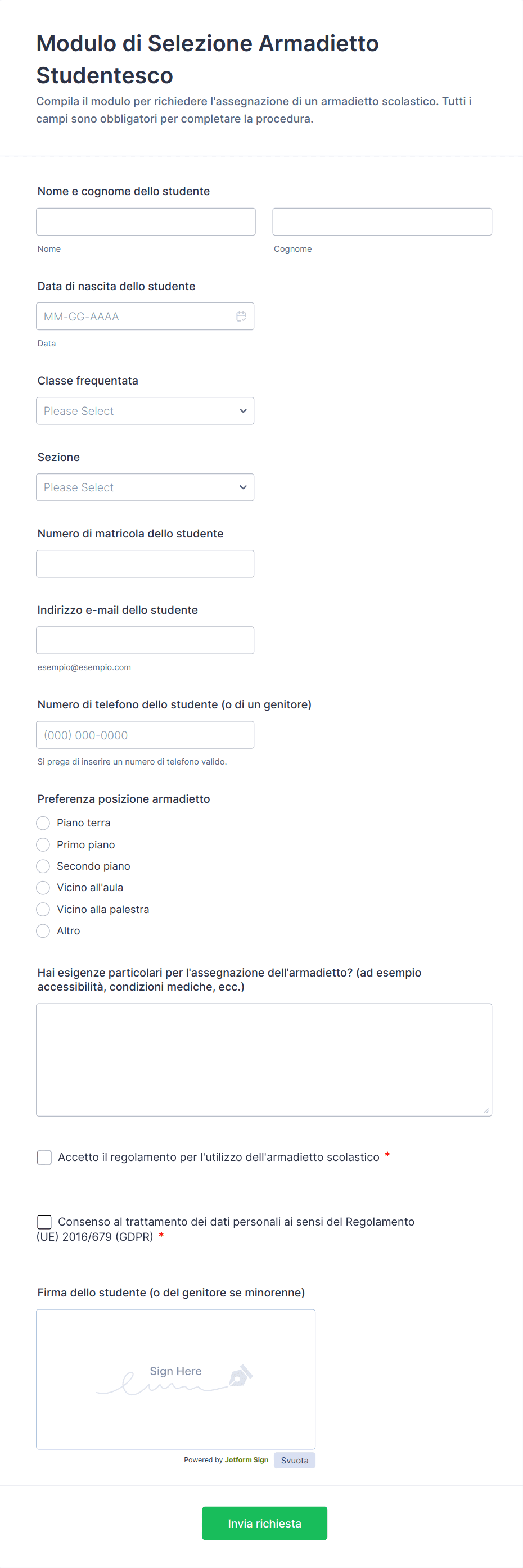 Modulo di Selezione Armadietto Studentesco

Compila il modulo per richiedere l'assegnazione di un armadietto scolastico. Tutti i campi sono obbligatori per completare la procedura.

Nome e cognome dello studente

Nome

Cognome

Data di nascita dello studente

MM-GG-AAAA

Data

Classe frequentata

Please Select

Sezione

Please Select

Numero di matricola dello studente

Indirizzo e-mail dello studente

esempio@esempio.com

Numero di telefono dello studente (o di un genitore)

(000) 000-0000

Si prega di inserire un numero di telefono valido.

Preferenza posizione armadietto

Piano terra

Primo piano

Secondo piano

Vicino all'aula

Vicino alla palestra

Altro

Hai esigenze particolari per l'assegnazione dell'armadietto? (ad esempio accessibilità, condizioni mediche, ecc.)

Accetto il regolamento per l'utilizzo dell'armadietto scolastico *

Consenso al trattamento dei dati personali ai sensi del Regolamento (UE) 2016/679 (GDPR) *

Firma dello studente (o del genitore se minorenne)

Sign Here

Powered by Jotform Sign

Svuota

Invia richiesta